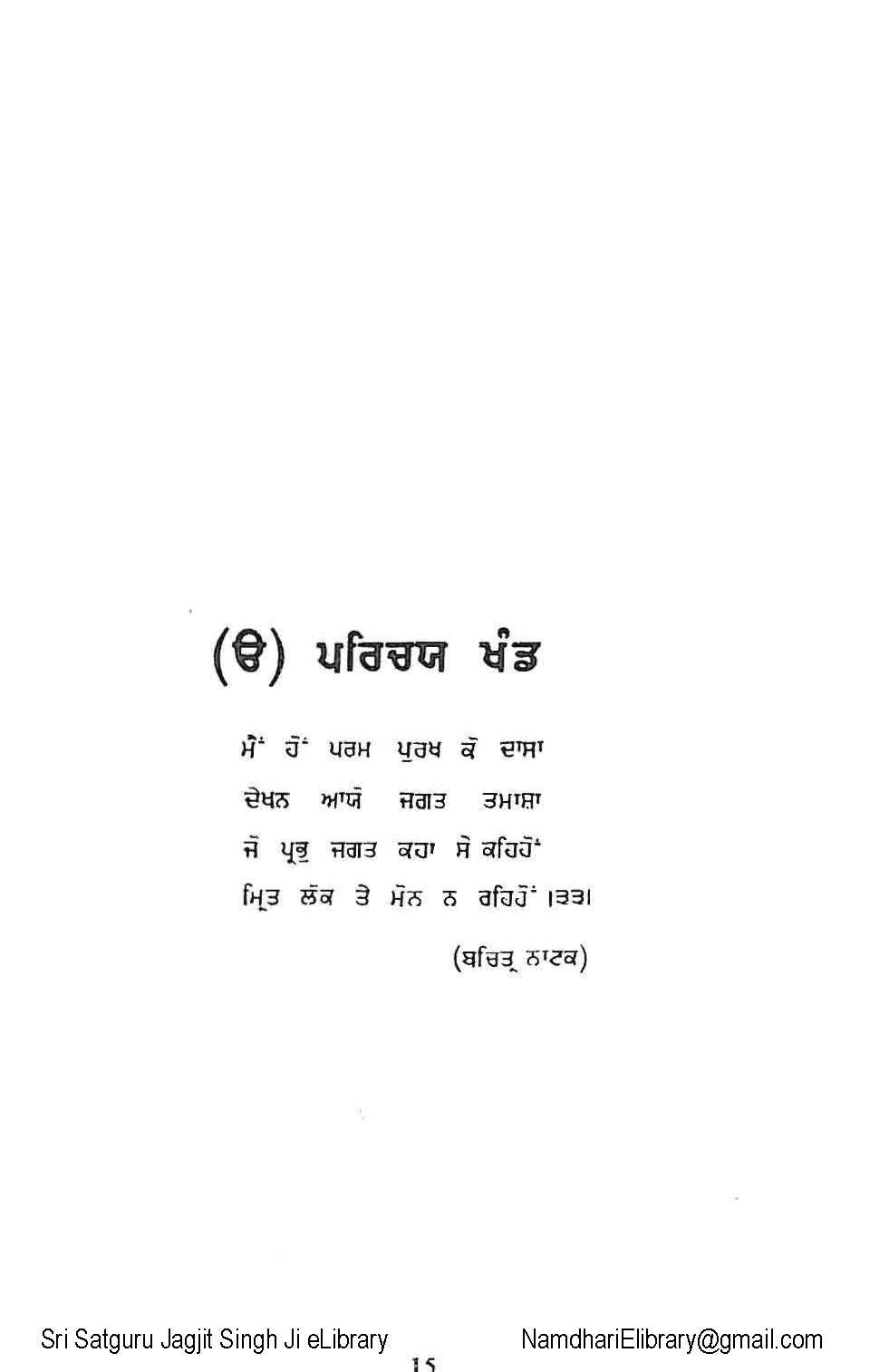 (ੳ) ਪਰਿਚਯ ਖੰਡ

ਮੈਂ ਹੋਂ ਪਰਮ ਪੁਰਖ ਕੋ ਦਾਸਾ
ਦੇਖਨ ਆਯੋ ਜਗਤ ਤਮਾਸ਼ਾ
ਜੋ ਪ੍ਰਭੁ ਜਗਤ ਕਹਾ ਸੋ ਕਹਿਹੋਂ
ਮ੍ਰਿਤ ਲੋਕ ਤੇ ਮੋਨ ਨ ਰਹਿਹੋਂ ।੩੩।

(ਬਚਿਤ੍ਰ ਨਾਟਕ)

Sri Satguru Jagjit Singh Ji eLibrary NamdhariElibrary@gmail.com

15